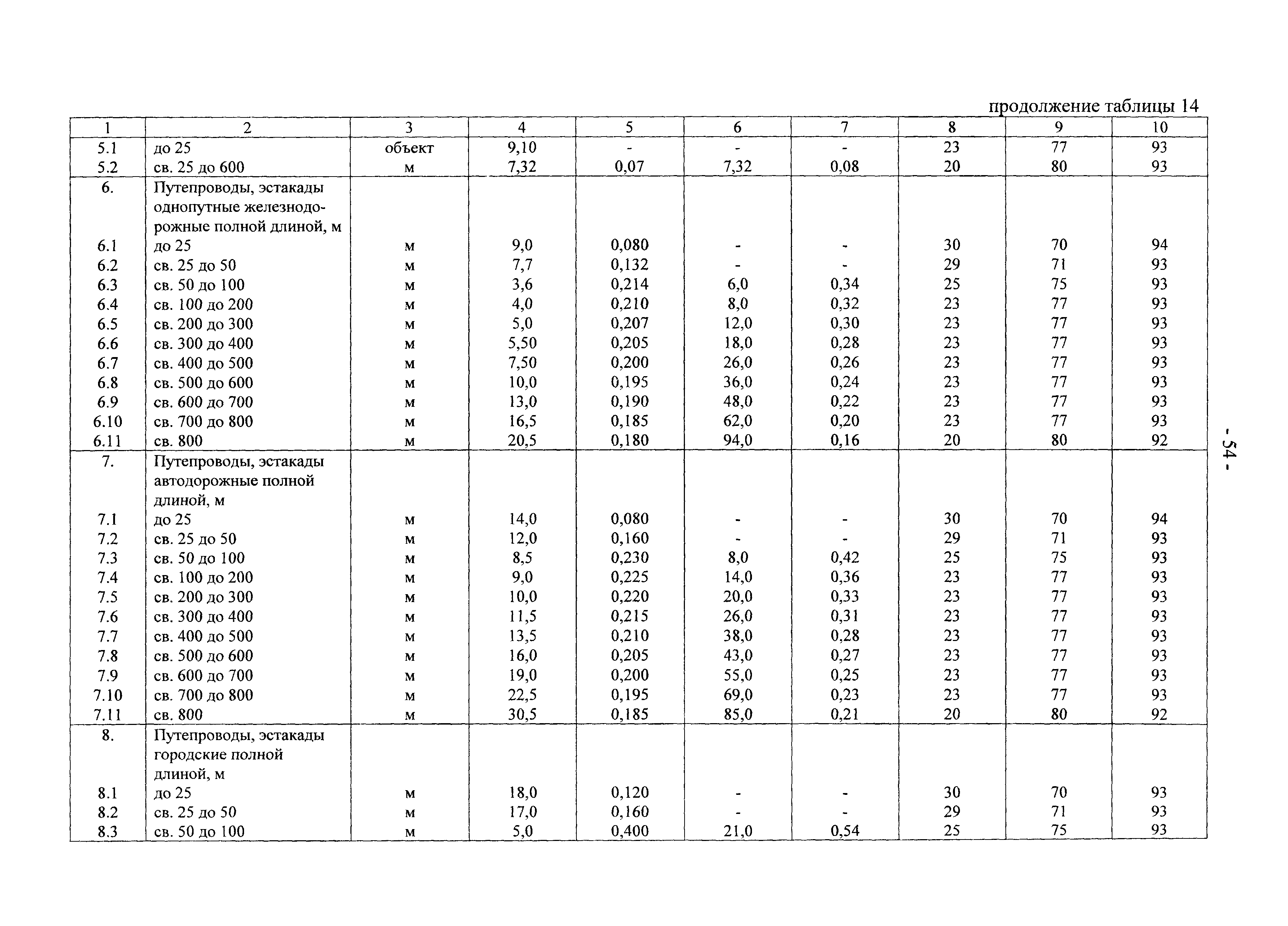 продолжение таблицы 14

| 1 | 2 | 3 | 4 | 5 | 6 | 7 | 8 | 9 | 10 |
|---|---|---|---|---|---|---|---|---|---|
| 5.1 | до 25 | объект | 9,10 | - | - | - | 23 | 77 | 93 |
| 5.2 | св. 25 до 600 | м | 7,32 | 0,07 | 7,32 | 0,08 | 20 | 80 | 93 |
| 6. | Путепроводы, эстакады однопутные железнодорожные полной длиной, м | | | | | | | | |
| 6.1 | до 25 | м | 9,0 | 0,080 | - | - | 30 | 70 | 94 |
| 6.2 | св. 25 до 50 | м | 7,7 | 0,132 | - | - | 29 | 71 | 93 |
| 6.3 | св. 50 до 100 | м | 3,6 | 0,214 | 6,0 | 0,34 | 25 | 75 | 93 |
| 6.4 | св. 100 до 200 | м | 4,0 | 0,210 | 8,0 | 0,32 | 23 | 77 | 93 |
| 6.5 | св. 200 до 300 | м | 5,0 | 0,207 | 12,0 | 0,30 | 23 | 77 | 93 |
| 6.6 | св. 300 до 400 | м | 5,50 | 0,205 | 18,0 | 0,28 | 23 | 77 | 93 |
| 6.7 | св. 400 до 500 | м | 7,50 | 0,200 | 26,0 | 0,26 | 23 | 77 | 93 |
| 6.8 | св. 500 до 600 | м | 10,0 | 0,195 | 36,0 | 0,24 | 23 | 77 | 93 |
| 6.9 | св. 600 до 700 | м | 13,0 | 0,190 | 48,0 | 0,22 | 23 | 77 | 93 |
| 6.10 | св. 700 до 800 | м | 16,5 | 0,185 | 62,0 | 0,20 | 23 | 77 | 93 |
| 6.11 | св. 800 | м | 20,5 | 0,180 | 94,0 | 0,16 | 20 | 80 | 92 |
| 7. | Путепроводы, эстакады автодорожные полной длиной, м | | | | | | | | |
| 7.1 | до 25 | м | 14,0 | 0,080 | - | - | 30 | 70 | 94 |
| 7.2 | св. 25 до 50 | м | 12,0 | 0,160 | - | - | 29 | 71 | 93 |
| 7.3 | св. 50 до 100 | м | 8,5 | 0,230 | 8,0 | 0,42 | 25 | 75 | 93 |
| 7.4 | св. 100 до 200 | м | 9,0 | 0,225 | 14,0 | 0,36 | 23 | 77 | 93 |
| 7.5 | св. 200 до 300 | м | 10,0 | 0,220 | 20,0 | 0,33 | 23 | 77 | 93 |
| 7.6 | св. 300 до 400 | м | 11,5 | 0,215 | 26,0 | 0,31 | 23 | 77 | 93 |
| 7.7 | св. 400 до 500 | м | 13,5 | 0,210 | 38,0 | 0,28 | 23 | 77 | 93 |
| 7.8 | св. 500 до 600 | м | 16,0 | 0,205 | 43,0 | 0,27 | 23 | 77 | 93 |
| 7.9 | св. 600 до 700 | м | 19,0 | 0,200 | 55,0 | 0,25 | 23 | 77 | 93 |
| 7.10 | св. 700 до 800 | м | 22,5 | 0,195 | 69,0 | 0,23 | 23 | 77 | 93 |
| 7.11 | св. 800 | м | 30,5 | 0,185 | 85,0 | 0,21 | 20 | 80 | 92 |
| 8. | Путепроводы, эстакады городские полной длиной, м | | | | | | | | |
| 8.1 | до 25 | м | 18,0 | 0,120 | - | - | 30 | 70 | 93 |
| 8.2 | св. 25 до 50 | м | 17,0 | 0,160 | - | - | 29 | 71 | 93 |
| 8.3 | св. 50 до 100 | м | 5,0 | 0,400 | 21,0 | 0,54 | 25 | 75 | 93 |

- 54 -